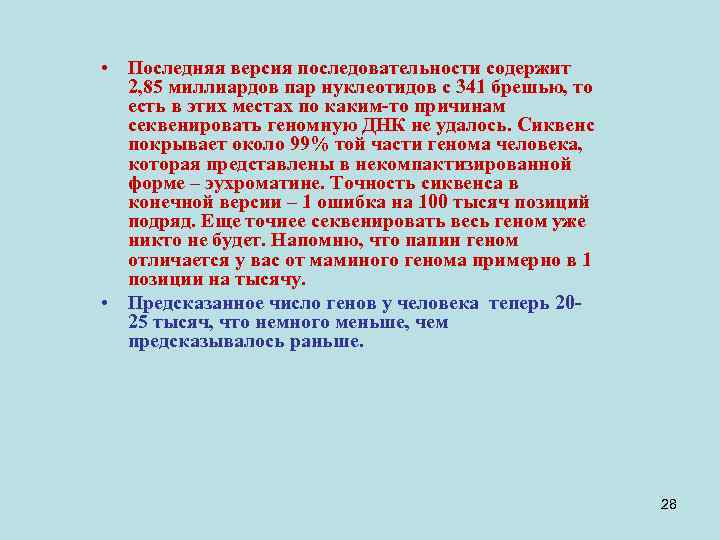 • Последняя версия последовательности содержит 2,85 миллиардов пар нуклеотидов с 341 брешью, то есть в этих местах по каким-то причинам секвенировать геномную ДНК не удалось. Сиквенс покрывает около 99% той части генома человека, которая представлены в некомпактизированной форме – эухроматине. Точность сиквенса в конечной версии – 1 ошибка на 100 тысяч позиций подряд. Еще точнее секвенировать весь геном уже никто не будет. Напомню, что папин геном отличается у вас от маминого генома примерно в 1 позиции на тысячу.

• Предсказанное число генов у человека теперь 20-25 тысяч, что немного меньше, чем предсказывалось раньше.

28